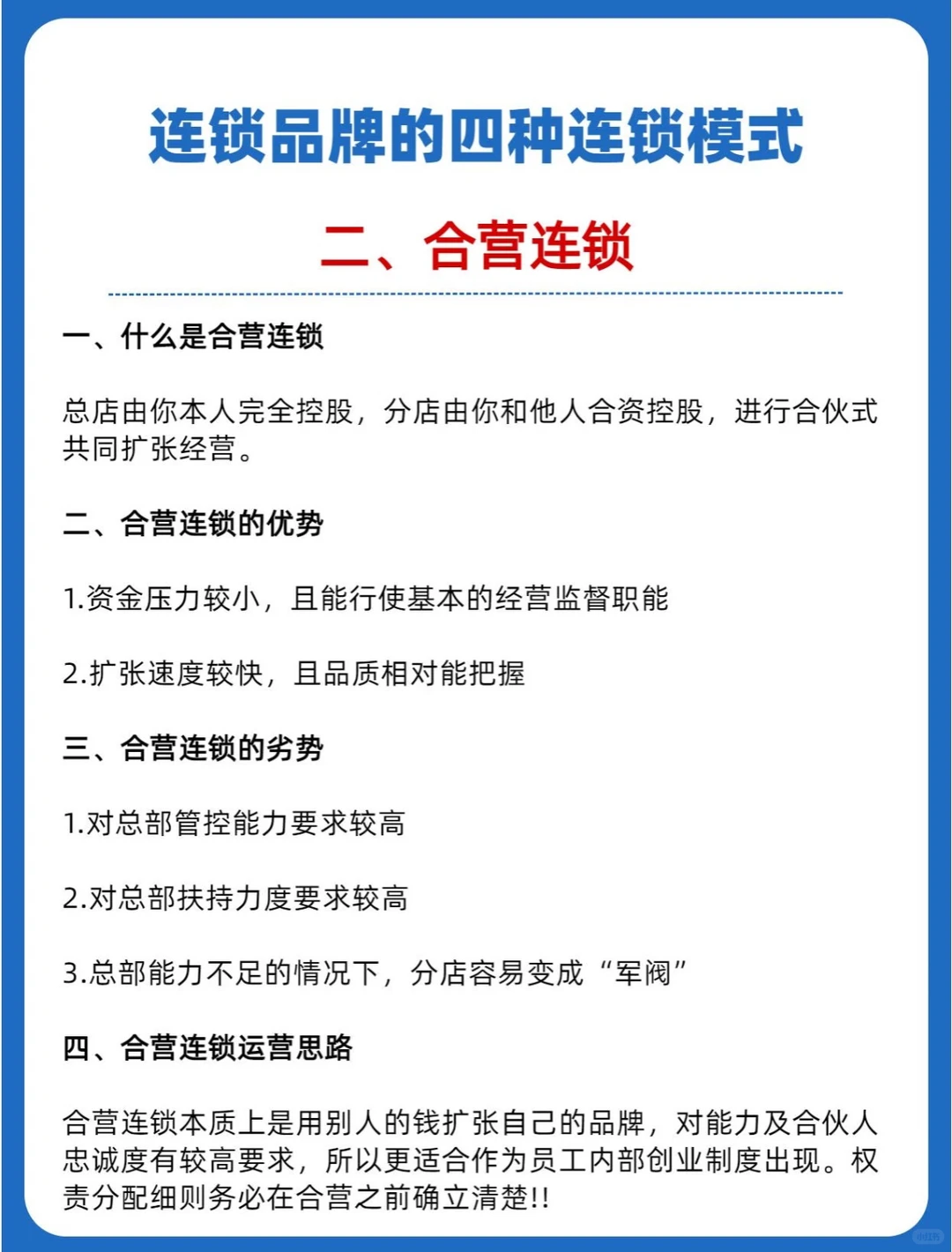 连锁品牌的四种连锁模式

二、合营连锁

一、什么是合营连锁

总店由你本人完全控股，分店由你和他人合资控股，进行合伙式共同扩张经营。

二、合营连锁的优势

1.资金压力较小，且能行使基本的经营监督职能

2.扩张速度较快，且品质相对能把握

三、合营连锁的劣势

1.对总部管控能力要求较高

2.对总部扶持力度要求较高

3.总部能力不足的情况下，分店容易变成“军阀”

四、合营连锁运营思路

合营连锁本质上是用别人的钱扩张自己的品牌，对能力及合伙人忠诚度有较高要求，所以更适合作为员工内部创业制度出现。权责分配细则务必在合营之前确立清楚!!